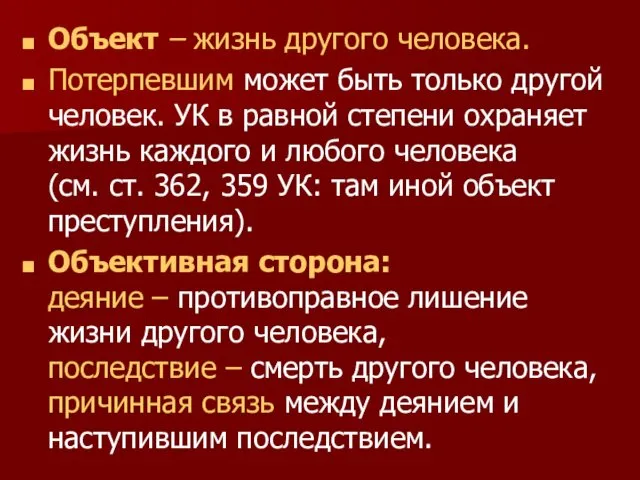 ■ Объект – жизнь другого человека.

■ Потерпевшим может быть только другой человек. УК в равной степени охраняет жизнь каждого и любого человека (см. ст. 362, 359 УК: там иной объект преступления).

■ Объективная сторона:
деяние – противоправное лишение жизни другого человека,
последствие – смерть другого человека,
причинная связь между деянием и наступившим последствием.